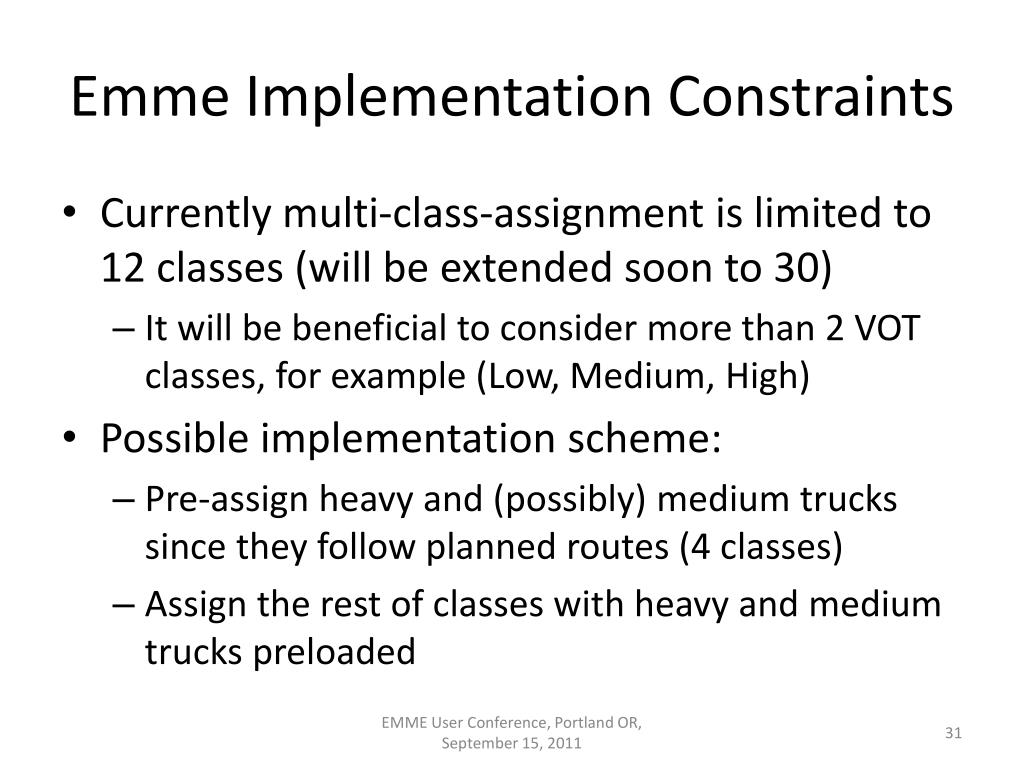 Emme Implementation Constraints

• Currently multi-class-assignment is limited to 12 classes (will be extended soon to 30)

– It will be beneficial to consider more than 2 VOT classes, for example (Low, Medium, High)

• Possible implementation scheme:

– Pre-assign heavy and (possibly) medium trucks since they follow planned routes (4 classes)

– Assign the rest of classes with heavy and medium trucks preloaded

EMME User Conference, Portland OR, September 15, 2011

31